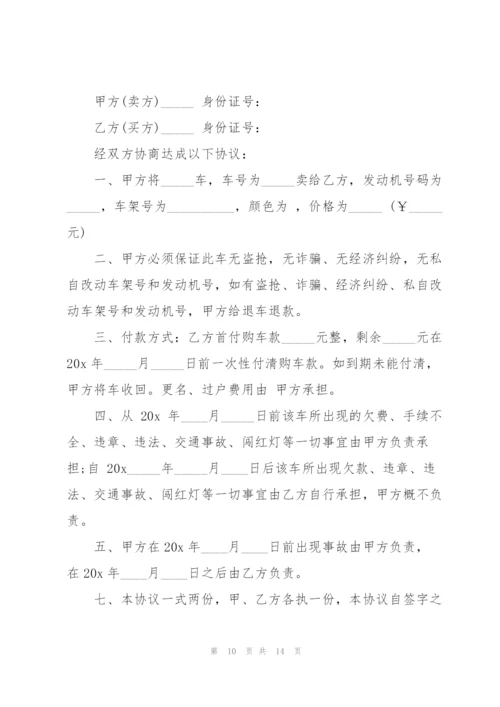 甲方(卖方)_____ 身份证号：

乙方(买方)_____ 身份证号：

经双方协商达成以下协议：

一、甲方将_____车，车号为_____卖给乙方，发动机号码为_____，车架号为__________，颜色为 ，价格为_____（￥_____元）

二、甲方必须保证此车无盗抢，无诈骗、无经济纠纷，无私自改动车架号和发动机号，如有盗抢、诈骗、经济纠纷、私自改动车架号和发动机号，甲方给退车退款。

三、付款方式：乙方首付购车款_____元整，剩余_____元在 20x 年_____月_____日前一次性付清购车款。如到期未能付清，甲方将车收回。更名、过户费用由 甲方承担。

四、从 20x 年____月_____日前该车所出现的欠费、手续不全、违章、违法、交通事故、闯红灯等一切事宜由甲方负责承担;自 20x_____年_____月____日后该车所出现欠款、违章、违法、交通事故、闯红灯等一切事宜由乙方自行承担，甲方概不负责。

五、甲方在 20x 年____月____日前出现事故由甲方负责，在 20x 年____月____日之后由乙方负责。

七、本协议一式两份，甲、乙方各执一份，本协议自签字之

第 10 页 共 14 页